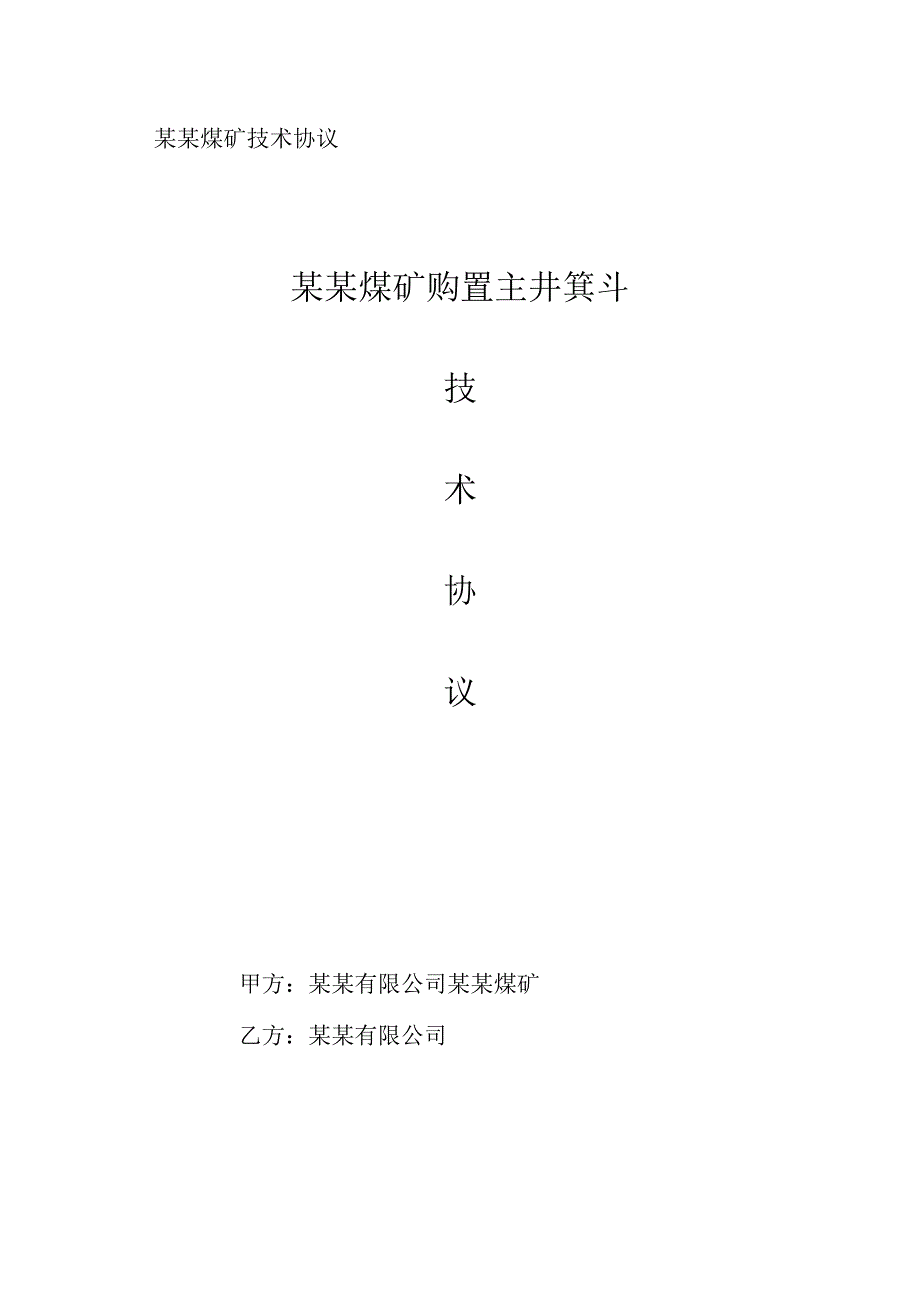 某某煤矿技术协议

某某煤矿购置主井箕斗

技

术

协

议

甲方：某某有限公司某某煤矿

乙方：某某有限公司